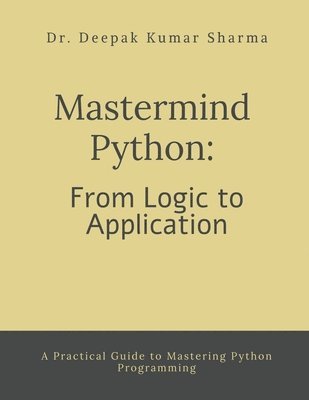 Dr. Deepak Kumar Sharma

Mastermind Python:

From Logic to Application

A Practical Guide to Mastering Python Programming